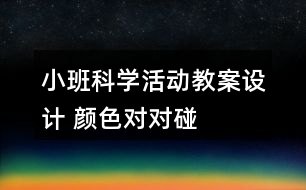 小班科学活动教案设计 颜色对对碰